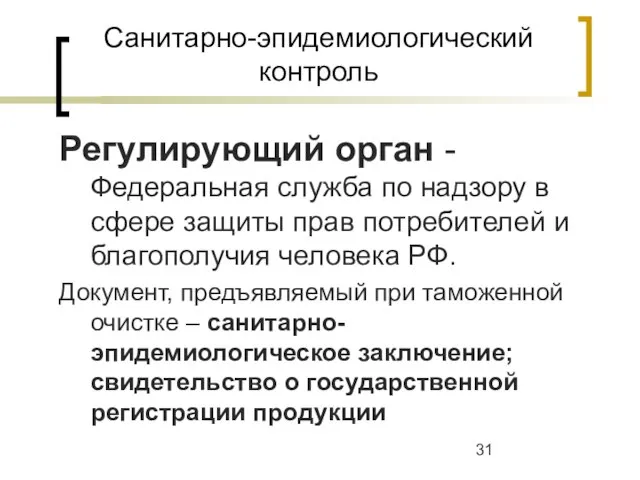 Санитарно-эпидемиологический контроль

Регулирующий орган - Федеральная служба по надзору в сфере защиты прав потребителей и благополучия человека РФ.

Документ, предъявляемый при таможенной очистке – санитарно-эпидемиологическое заключение; свидетельство о государственной регистрации продукции

31